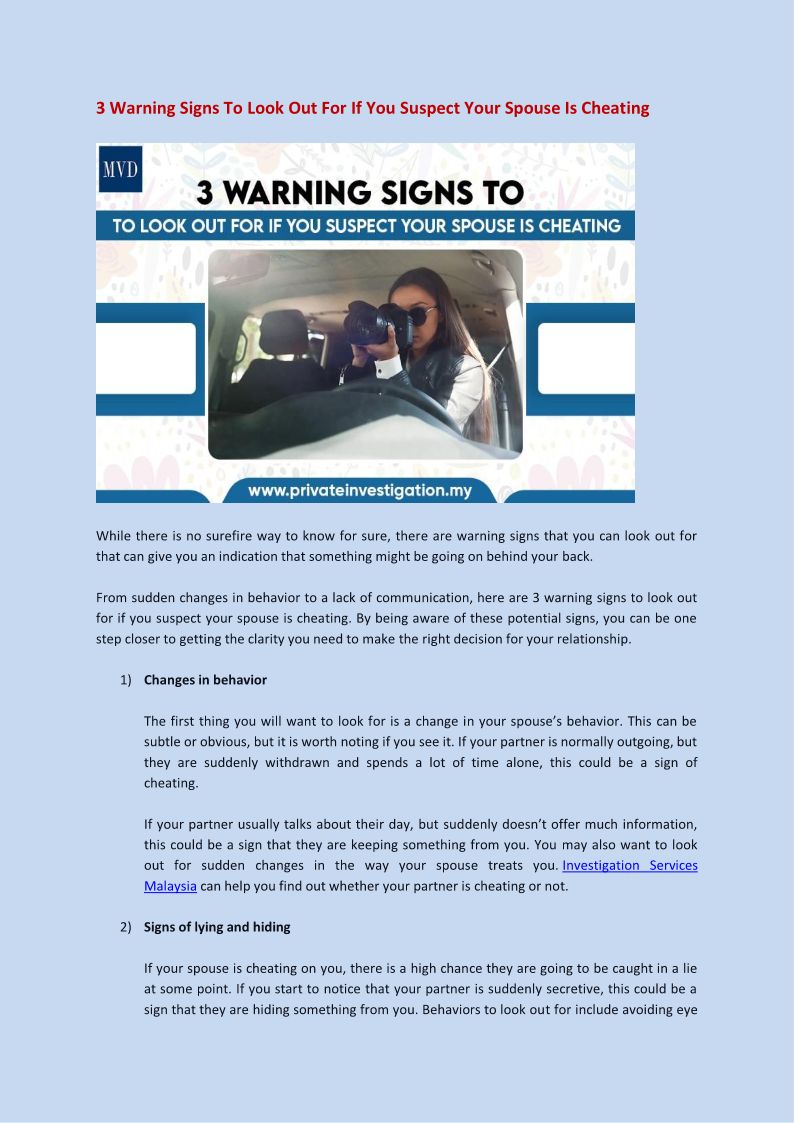 3 Warning Signs To Look Out For If You Suspect Your Spouse Is Cheating

MVD

3 WARNING SIGNS TO

TO LOOK OUT FOR IF YOU SUSPECT YOUR SPOUSE IS CHEATING

www.privateinvestigation.my

While there is no surefire way to know for sure, there are warning signs that you can look out for that can give you an indication that something might be going on behind your back.

From sudden changes in behavior to a lack of communication, here are 3 warning signs to look out for if you suspect your spouse is cheating. By being aware of these potential signs, you can be one step closer to getting the clarity you need to make the right decision for your relationship.

1) Changes in behavior

The first thing you will want to look for is a change in your spouse's behavior. This can be subtle or obvious, but it is worth noting if you see it. If your partner is normally outgoing, but they are suddenly withdrawn and spends a lot of time alone, this could be a sign of cheating.

If your partner usually talks about their day, but suddenly doesn't offer much information, this could be a sign that they are keeping something from you. You may also want to look out for sudden changes in the way your spouse treats you. Investigation Services Malaysia can help you find out whether your partner is cheating or not.

2) Signs of lying and hiding

If your spouse is cheating on you, there is a high chance they are going to be caught in a lie at some point. If you start to notice that your partner is suddenly secretive, this could be a sign that they are hiding something from you. Behaviors to look out for include avoiding eye